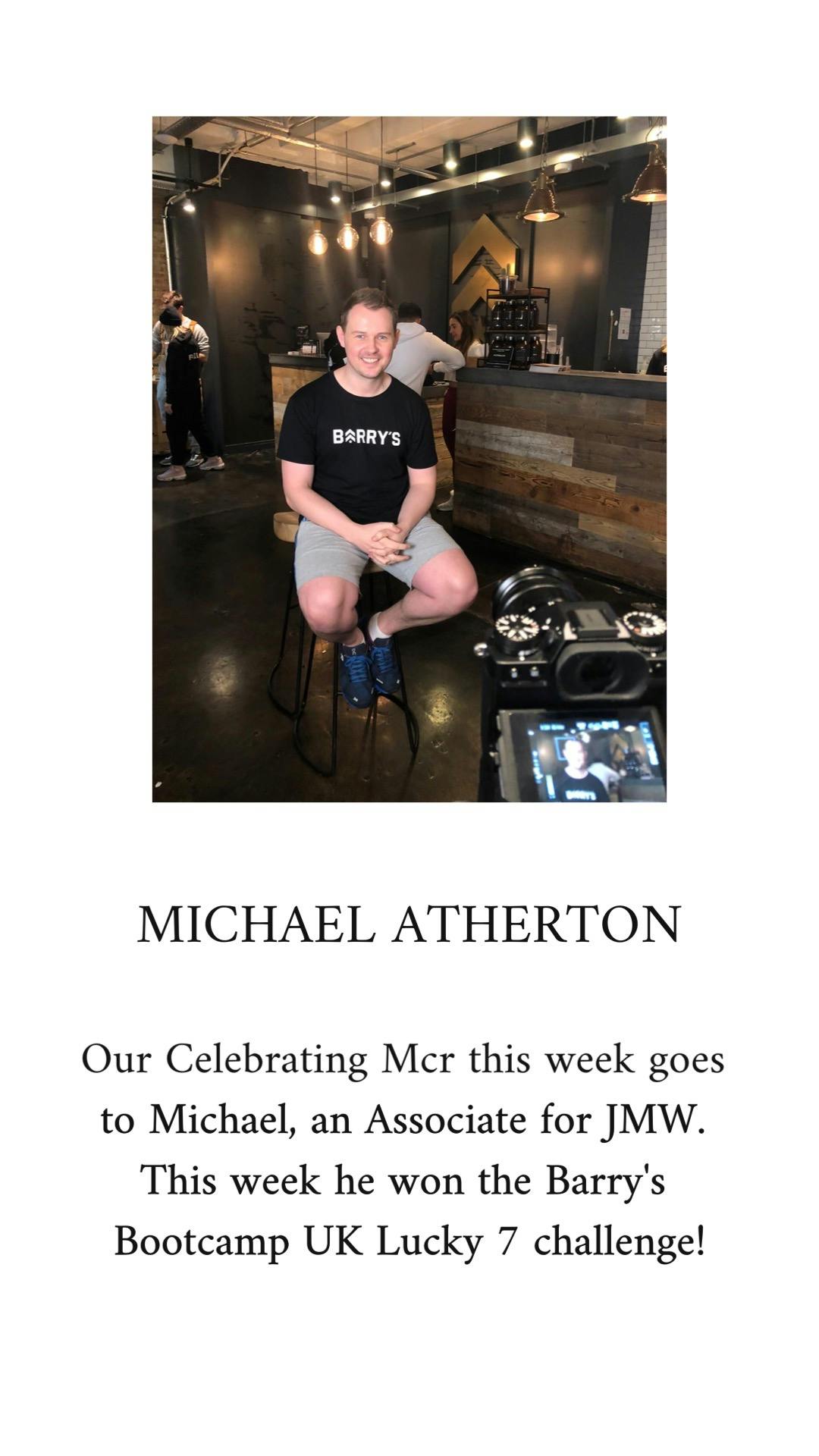 BARRY'S

MICHAEL ATHERTON

Our Celebrating Mcr this week goes to Michael, an Associate for JMW. This week he won the Barry's Bootcamp UK Lucky 7 challenge!